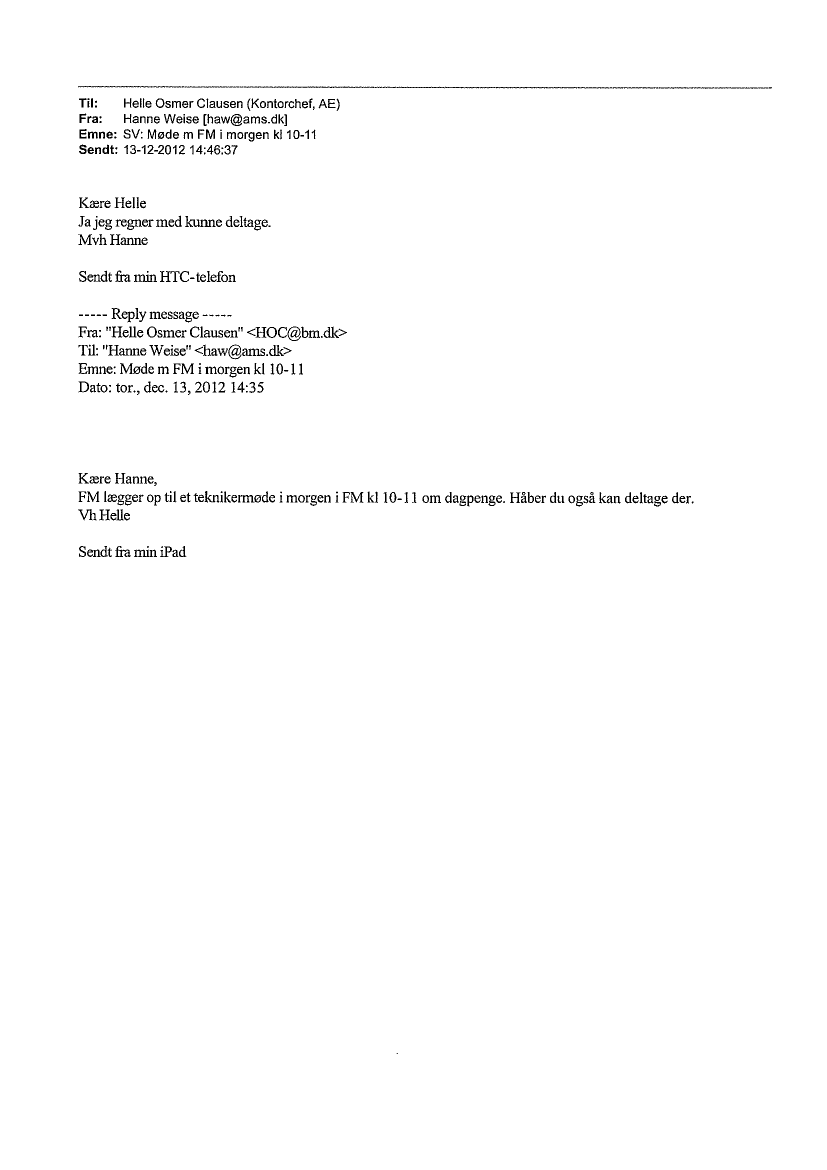 Til: Helle Osmer Clausen (Kontorchef, AE)
Fra: Hanne Weise [haw@ams.dk]
Emne: SV: Møde m FM i morgen kl 10-11
Sendt: 13-12-2012 14:46:37

Kære Helle
Ja jeg regner med kunne deltage.
Mvh Hanne

Sendt fra min HTC-telefon

----- Reply message -----
Fra: "Helle Osmer Clausen" <HOC@bm.dk>
Til: "Hanne Weise" <haw@ams.dk>
Emne: Møde m FM i morgen kl 10-11
Dato: tor., dec. 13, 2012 14:35

Kære Hanne,
FM lægger op til et teknikermøde i morgen i FM kl 10-11 om dagpenge. Håber du også kan deltage der.
Vh Helle

Sendt fra min iPad